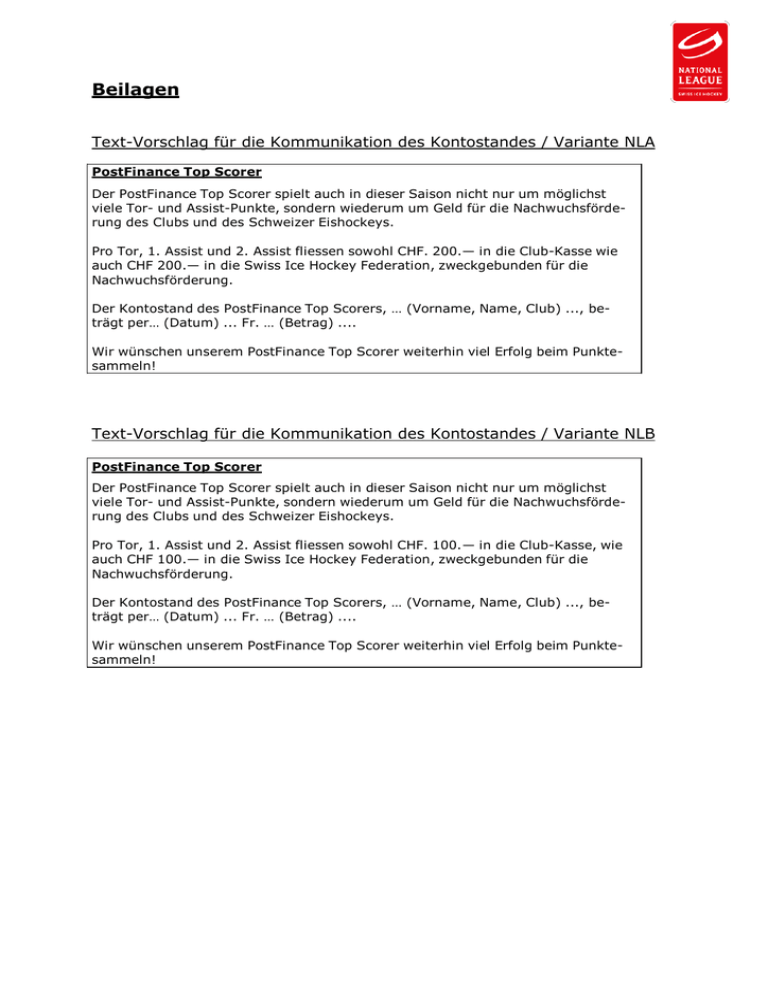 NATIONAL LEAGUE
SWISS ICE HOCKEY

Beilagen

Text-Vorschlag für die Kommunikation des Kontostandes / Variante NLA

PostFinance Top Scorer

Der PostFinance Top Scorer spielt auch in dieser Saison nicht nur um möglichst viele Tor- und Assist-Punkte, sondern wiederum um Geld für die Nachwuchsförderung des Clubs und des Schweizer Eishockeys.

Pro Tor, 1. Assist und 2. Assist fliessen sowohl CHF. 200.— in die Club-Kasse wie auch CHF 200.— in die Swiss Ice Hockey Federation, zweckgebunden für die Nachwuchsförderung.

Der Kontostand des PostFinance Top Scorers, … (Vorname, Name, Club) ..., beträgt per… (Datum) ... Fr. … (Betrag) ....

Wir wünschen unserem PostFinance Top Scorer weiterhin viel Erfolg beim Punktesammeln!

Text-Vorschlag für die Kommunikation des Kontostandes / Variante NLB

PostFinance Top Scorer

Der PostFinance Top Scorer spielt auch in dieser Saison nicht nur um möglichst viele Tor- und Assist-Punkte, sondern wiederum um Geld für die Nachwuchsförderung des Clubs und des Schweizer Eishockeys.

Pro Tor, 1. Assist und 2. Assist fliessen sowohl CHF. 100.— in die Club-Kasse, wie auch CHF 100.— in die Swiss Ice Hockey Federation, zweckgebunden für die Nachwuchsförderung.

Der Kontostand des PostFinance Top Scorers, … (Vorname, Name, Club) ..., beträgt per… (Datum) ... Fr. … (Betrag) ....

Wir wünschen unserem PostFinance Top Scorer weiterhin viel Erfolg beim Punktesammeln!